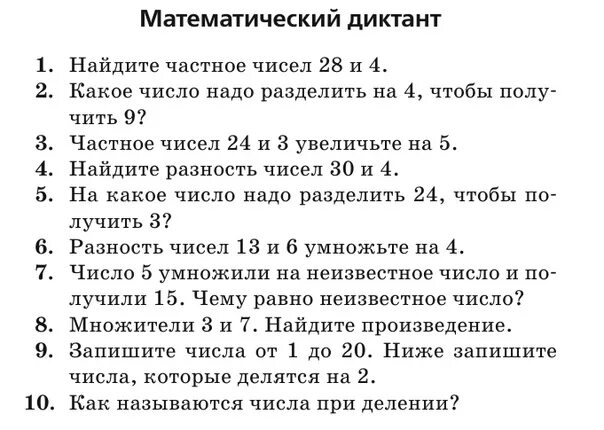 Математический диктант

1. Найдите частное чисел 28 и 4.
2. Какое число надо разделить на 4, чтобы получить 9?
3. Частное чисел 24 и 3 увеличьте на 5.
4. Найдите разность чисел 30 и 4.
5. На какое число надо разделить 24, чтобы получить 3?
6. Разность чисел 13 и 6 умножьте на 4.
7. Число 5 умножили на неизвестное число и получили 15. Чему равно неизвестное число?
8. Множители 3 и 7. Найдите произведение.
9. Запишите числа от 1 до 20. Ниже запишите числа, которые делятся на 2.
10. Как называются числа при делении?